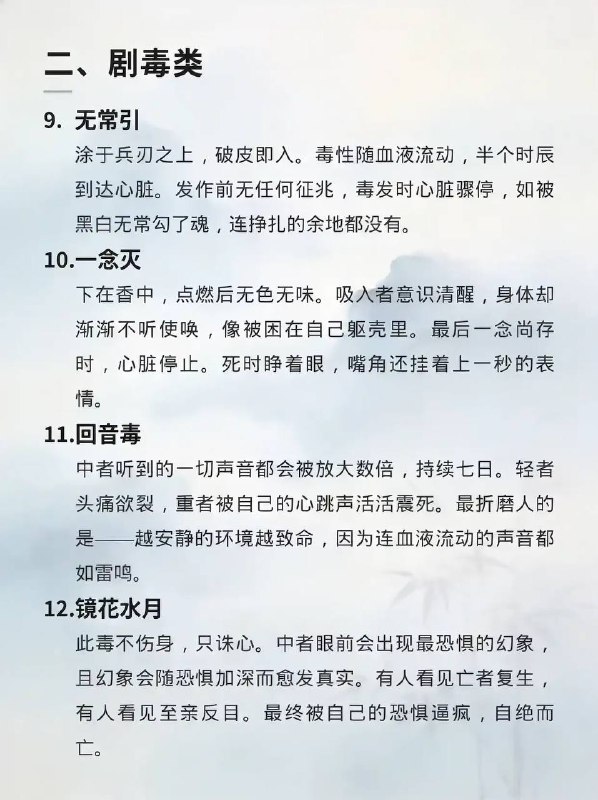 二、剧毒类

9. 无常引
涂于兵刃之上，破皮即入。毒性随血液流动，半个时辰到达心脏。发作前无任何征兆，毒发时心脏骤停，如被黑白无常勾了魂，连挣扎的余地都没有。

10.一念灭
下在香中，点燃后无色无味。吸入者意识清醒，身体却渐渐不听使唤，像被困在自己躯壳里。最后一念尚存时，心脏停止。死时睁着眼，嘴角还挂着上一秒的表情。

11.回音毒
中者听到的一切声音都会被放大数倍，持续七日。轻者头痛欲裂，重者被自己的心跳声活活震死。最折磨人的是——越安静的环境越致命，因为连血液流动的声音都如雷鸣。

12.镜花水月
此毒不伤身，只诛心。中者眼前会出现最恐惧的幻象，且幻象会随恐惧加深而愈发真实。有人看见亡者复生，有人看见至亲反目。最终被自己的恐惧逼疯，自绝而亡。